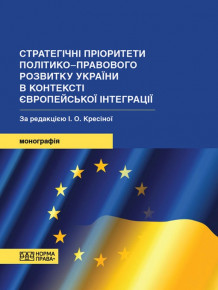 СТРАТЕГІЧНІ ПРІОРИТЕТИ ПОЛІТИКО–ПРАВОВОГО РОЗВИТКУ УКРАЇНИ В КОНТЕКСТІ ЄВРОПЕЙСЬКОЇ ІНТЕГРАЦІЇ

За редакцією І. О. Кресіної

монографія

НОРМА ПРАВА